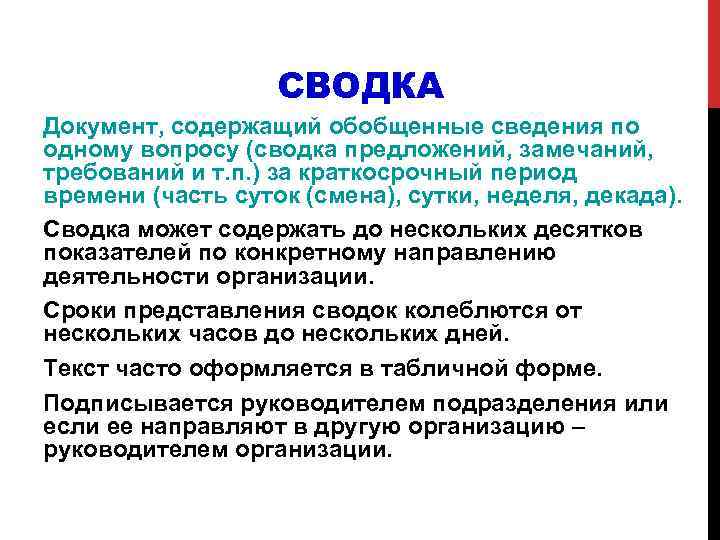 СВОДКА

Документ, содержащий обобщенные сведения по одному вопросу (сводка предложений, замечаний, требований и т.п.) за краткосрочный период времени (часть суток (смена), сутки, неделя, декада).

Сводка может содержать до нескольких десятков показателей по конкретному направлению деятельности организации.

Сроки представления сводок колеблются от нескольких часов до нескольких дней.

Текст часто оформляется в табличной форме.

Подписывается руководителем подразделения или если ее направляют в другую организацию – руководителем организации.